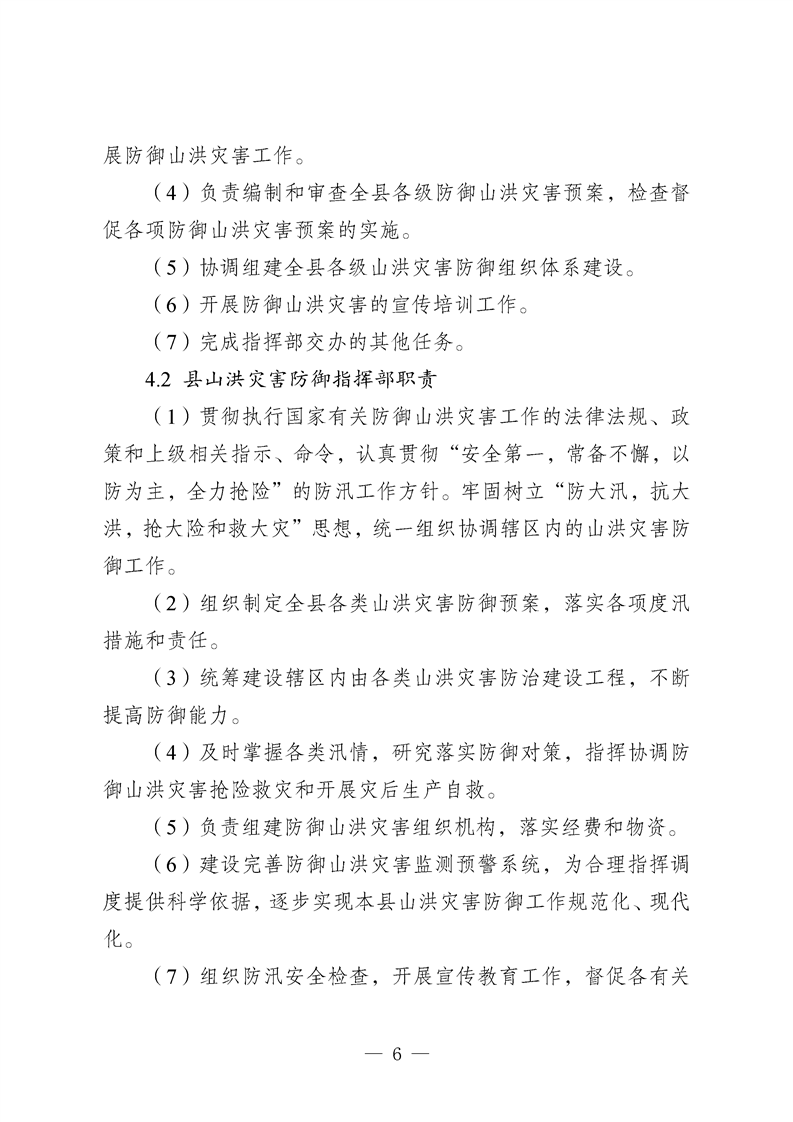 展防御山洪灾害工作。

（4）负责编制和审查全县各级防御山洪灾害预案，检查督促各项防御山洪灾害预案的实施。

（5）协调组建全县各级山洪灾害防御组织体系建设。

（6）开展防御山洪灾害的宣传培训工作。

（7）完成指挥部交办的其他任务。

4.2 县山洪灾害防御指挥部职责

（1）贯彻执行国家有关防御山洪灾害工作的法律法规、政策和上级相关指示、命令，认真贯彻“安全第一，常备不懈，以防为主，全力抢险”的防汛工作方针。牢固树立“防大汛，抗大洪，抢大险和救大灾”思想，统一组织协调辖区内的山洪灾害防御工作。

（2）组织制定全县各类山洪灾害防御预案，落实各项度汛措施和责任。

（3）统筹建设辖区内由各类山洪灾害防治建设工程，不断提高防御能力。

（4）及时掌握各类汛情，研究落实防御对策，指挥协调防御山洪灾害抢险救灾和开展灾后生产自救。

（5）负责组建防御山洪灾害组织机构，落实经费和物资。

（6）建设完善防御山洪灾害监测预警系统，为合理指挥调度提供科学依据，逐步实现本县山洪灾害防御工作规范化、现代化。

（7）组织防汛安全检查，开展宣传教育工作，督促各有关

— 6 —